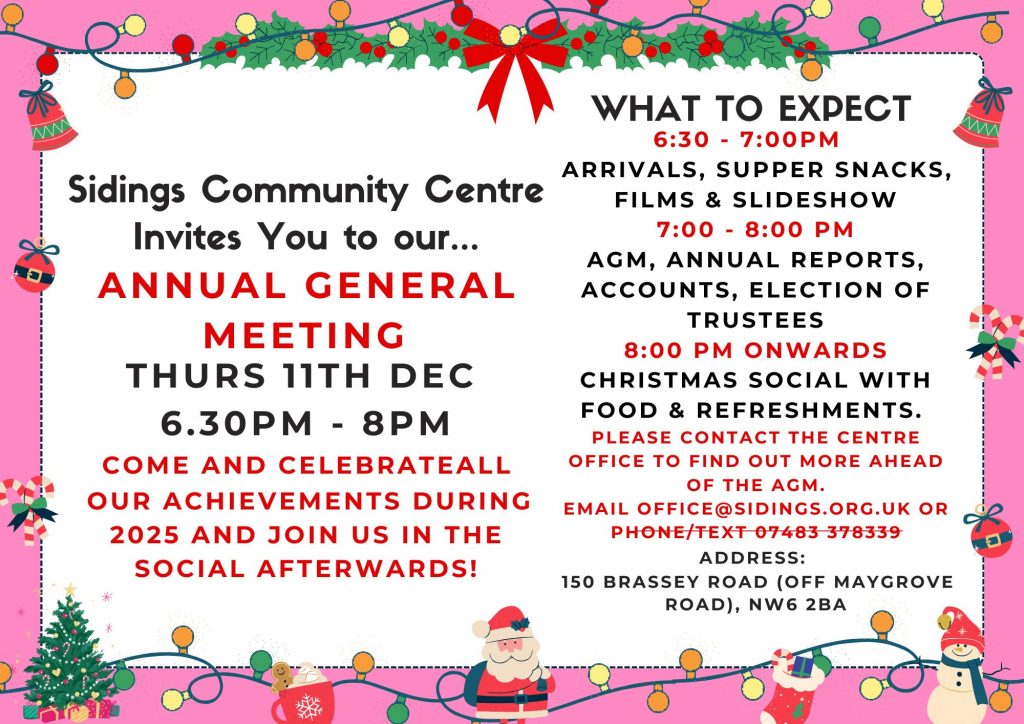 Sidings Community Centre Invites You to our...

ANNUAL GENERAL MEETING

THURS 11TH DEC
6.30PM - 8PM

COME AND CELEBRATEALL OUR ACHIEVEMENTS DURING 2025 AND JOIN US IN THE SOCIAL AFTERWARDS!

WHAT TO EXPECT

6:30 - 7:00PM
ARRIVALS, SUPPER SNACKS, FILMS & SLIDESHOW

7:00 - 8:00 PM
AGM, ANNUAL REPORTS, ACCOUNTS, ELECTION OF TRUSTEES

8:00 PM ONWARDS
CHRISTMAS SOCIAL WITH FOOD & REFRESHMENTS.

PLEASE CONTACT THE CENTRE OFFICE TO FIND OUT MORE AHEAD OF THE AGM.
EMAIL OFFICE@SIDINGS.ORG.UK OR PHONE/TEXT 07483 378339

ADDRESS:
150 BRASSEY ROAD (OFF MAYGROVE ROAD), NW6 2BA